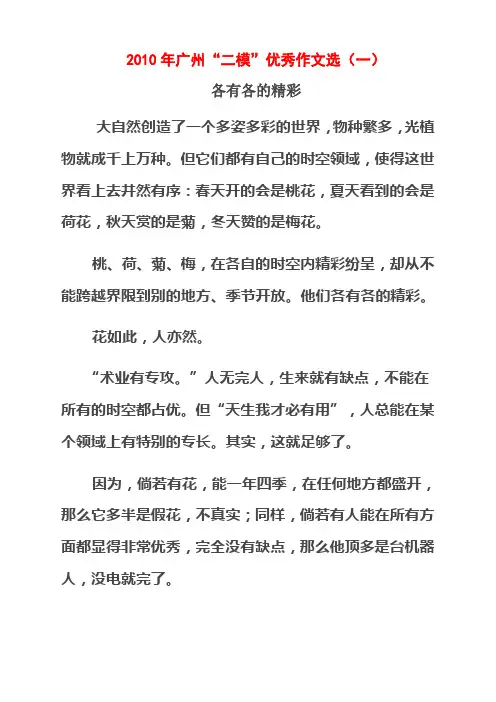 2010 年广州“二模”优秀作文选（一）

各有各的精彩

大自然创造了一个多姿多彩的世界，物种繁多，光植物就成千上万种。但它们都有自己的时空领域，使得这世界看上去井然有序：春天开的会是桃花，夏天看到的会是荷花，秋天赏的是菊，冬天赞的是梅花。

桃、荷、菊、梅，在各自的时空内精彩纷呈，却从不能跨越界限到别的地方、季节开放。他们各有各的精彩。

花如此，人亦然。

“术业有专攻。”人无完人，生来就有缺点，不能在所有的时空都占优。但“天生我才必有用”，人总能在某个领域上有特别的专长。其实，这就足够了。

因为，倘若有花，能一年四季，在任何地方都盛开，那么它多半是假花，不真实；同样，倘若有人能在所有方面都显得非常优秀，完全没有缺点，那么他顶多是台机器人，没电就完了。